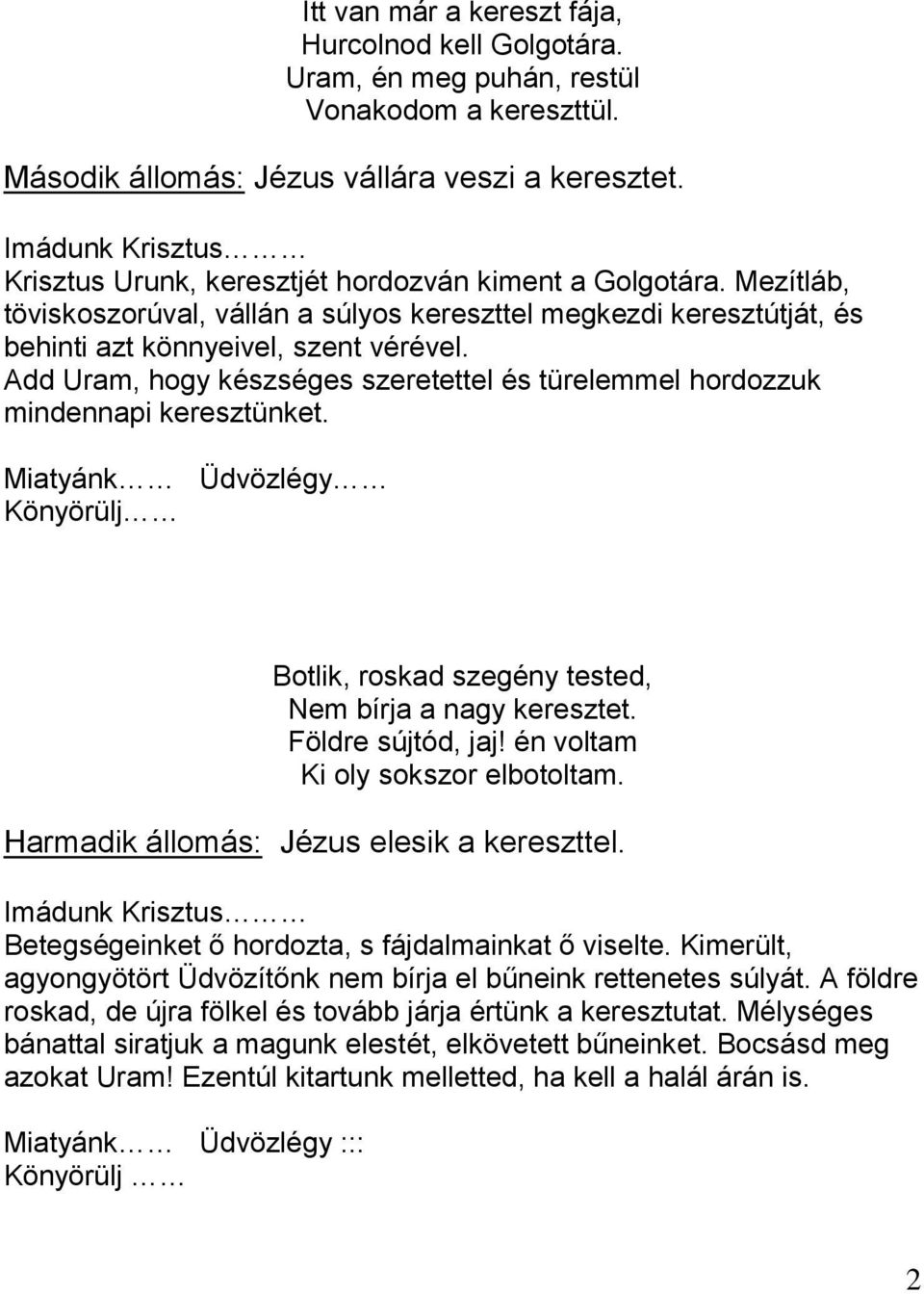 Itt van már a kereszt fája,
Hurcolnod kell Golgotára.
Uram, én meg puhán, restül
Vonakodom a kereszttül.

Második állomás: Jézus vállára veszi a keresztet.

Imádunk Krisztus………
Krisztus Urunk, keresztjét hordozván kiment a Golgotára. Mezítláb, töviskoszorúval, vállán a súlyos kereszttel megkezdi keresztútját, és behinti azt könnyeivel, szent vérével.
Add Uram, hogy készséges szeretettel és türelemmel hordozzuk mindennapi keresztünket.

Miatyánk…… Üdvözlégy……
Könyörülj……

Botlik, roskad szegény tested,
Nem bírja a nagy keresztet.
Földre sújtód, jaj! én voltam
Ki oly sokszor elbotoltam.

Harmadik állomás: Jézus elesik a kereszttel.

Imádunk Krisztus………
Betegségeinket ő hordozta, s fájdalmainkat ő viselte. Kimerült, agyongyötört Üdvözítőnk nem bírja el bűneink rettenetes súlyát. A földre roskad, de újra fölkel és tovább járja értünk a keresztutat. Mélységes bánattal siratjuk a magunk elestét, elkövetett bűneinket. Bocsásd meg azokat Uram! Ezentúl kitartunk melletted, ha kell a halál árán is.

Miatyánk…… Üdvözlégy :::
Könyörülj ……

2